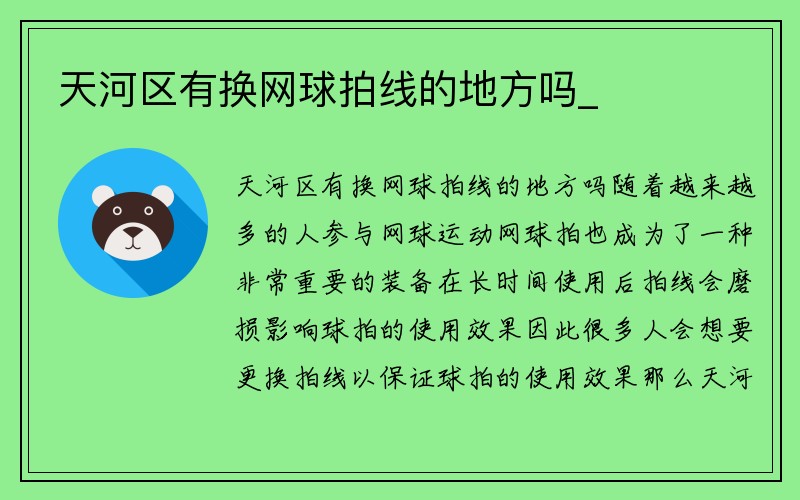 天河区有换网球拍线的地方吗_

天河区有换网球拍线的地方吗随着越来越多的人参与网球运动网球拍也成为了一种非常重要的装备在长时间使用后拍线会磨损影响球拍的使用效果因此很多人会想要更换拍线以保证球拍的使用效果那么天河